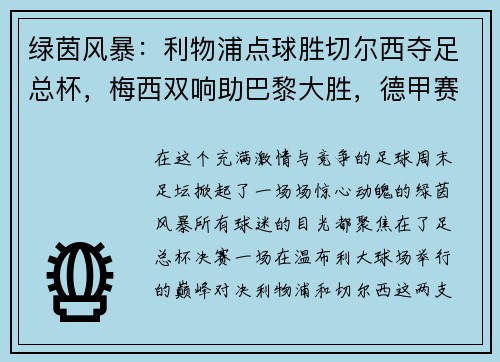 绿茵风暴：利物浦点球胜切尔西夺足总杯，梅西双响助巴黎大胜，德甲赛

在这个充满激情与竞争的足球周末足坛掀起了一场场惊心动魄的绿茵风暴所有球迷的目光都聚焦在了足总杯决赛一场在温布利大球场举行的巅峰对决利物浦和切尔西这两支